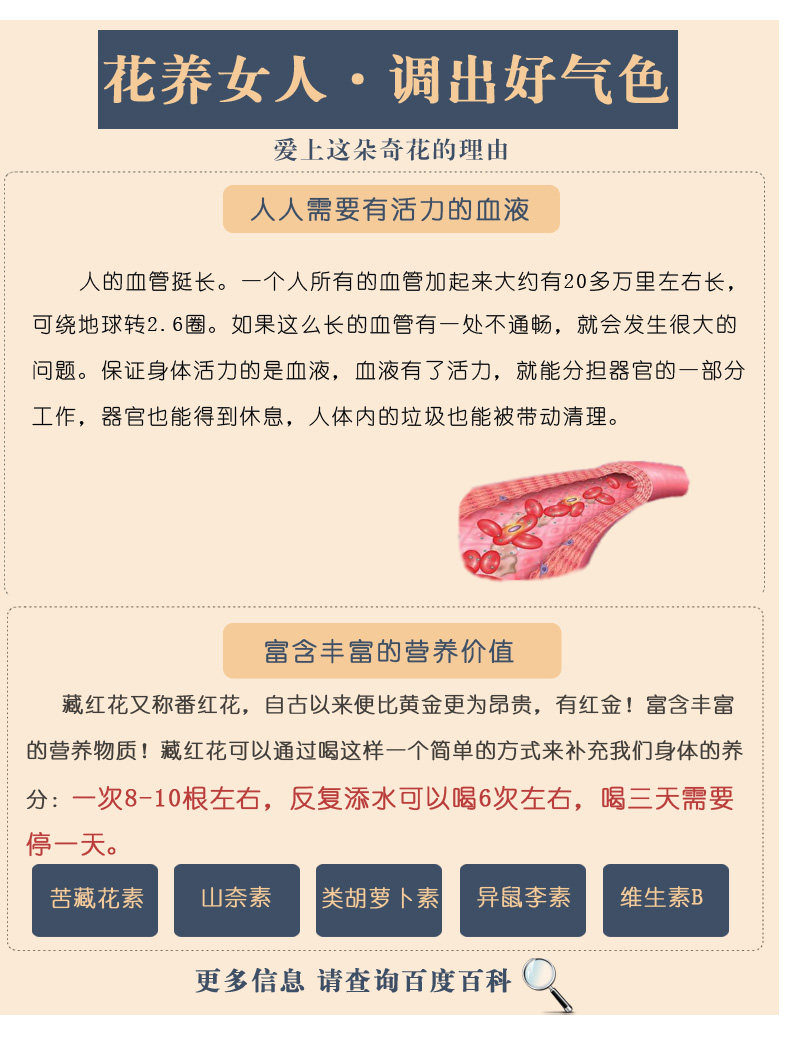 花养女人·调出好气色

爱上这朵奇花的理由

人人需要有活力的血液

人的血管挺长。一个人所有的血管加起来大约有20多万里左右长，可绕地球转2.6圈。如果这么长的血管有一处不通畅，就会发生很大的问题。保证身体活力的是血液，血液有了活力，就能分担器官的一部分工作，器官也能得到休息，人体内的垃圾也能被带动清理。

富含丰富的营养价值

藏红花又称番红花，自古以来便比黄金更为昂贵，有红金！富含丰富的营养物质！藏红花可以通过喝这样一个简单的方式来补充我们身体的养分：一次8-10根左右，反复添水可以喝6次左右，喝三天需要停一天。

苦藏花素 山奈素 类胡萝卜素 异鼠李素 维生素B

更多信息 请查询百度百科